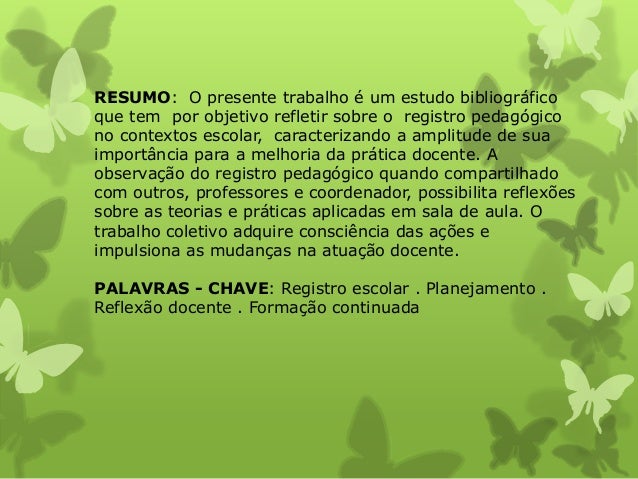 RESUMO: O presente trabalho é um estudo bibliográfico que tem por objetivo refletir sobre o registro pedagógico no contextos escolar, caracterizando a amplitude de sua importância para a melhoria da prática docente. A observação do registro pedagógico quando compartilhado com outros, professores e coordenador, possibilita reflexões sobre as teorias e práticas aplicadas em sala de aula. O trabalho coletivo adquire consciência das ações e impulsiona as mudanças na atuação docente.

PALAVRAS - CHAVE: Registro escolar . Planejamento . Reflexão docente . Formação continuada